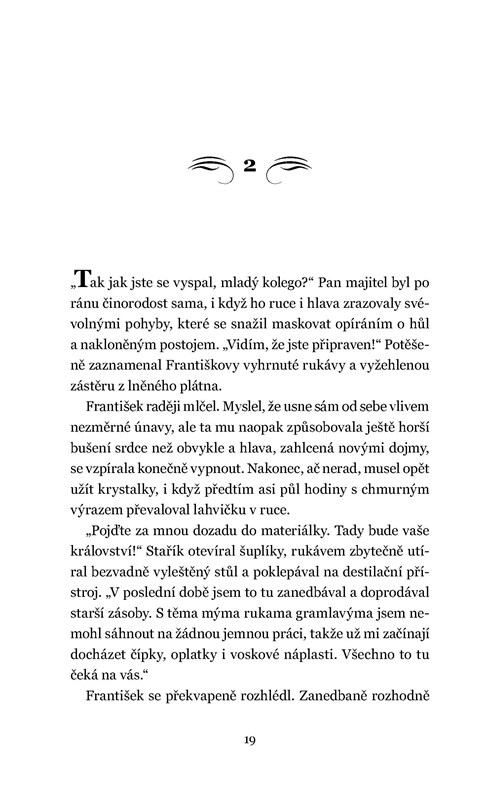 2

„Tak jak jste se vyspal, mladý kolego?“ Pan majitel byl po ránu činorodost sama, i když ho ruce i hlava zrazovaly svévolnými pohyby, které se snažil maskovat opíráním o hůl a nakloněným postojem. „Vidím, že jste připraven!“ Potěšeně zaznamenal Františkovy vyhrnuté rukávy a vyžehlenou zástěru z lněného plátna.

František raději mlčel. Myslel, že usne sám od sebe vlivem nezměrné únavy, ale ta mu naopak způsobovala ještě horší bušení srdce než obvykle a hlava, zahlcená novými dojmy, se vzpírala konečně vypnout. Nakonec, ač nerad, musel opět užít krystalky, i když předtím asi půl hodiny s chmurným výrazem převaloval lahvičku v ruce.

„Pojďte za mnou dozadu do materiálky. Tady bude vaše království!“ Stařík otevíral šuplíky, rukávem zbytečně utíral bezvadně vyleštěný stůl a poklepával na destilační přístroj. „V poslední době jsem to tu zanedbával a doprodával starší zásoby. S těma mýma rukama gramlavýma jsem nemohl sáhnout na žádnou jemnou práci, takže už mi začínají docházet čípky, oplatky i voskové náplasti. Všechno to tu čeká na vás.“

František se překvapeně rozhlédl. Zanedbaně rozhodně

19